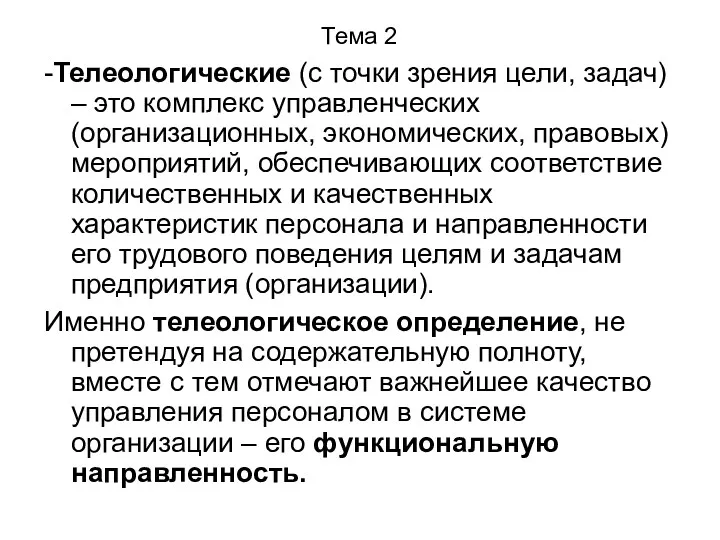 Тема 2

-Телеологические (с точки зрения цели, задач) – это комплекс управленческих (организационных, экономических, правовых) мероприятий, обеспечивающих соответствие количественных и качественных характеристик персонала и направленности его трудового поведения целям и задачам предприятия (организации).

Именно телеологическое определение, не претендуя на содержательную полноту, вместе с тем отмечают важнейшее качество управления персоналом в системе организации – его функциональную направленность.